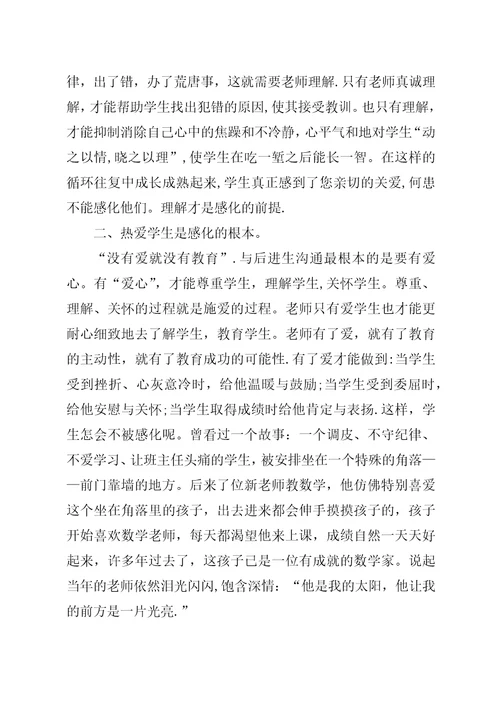 律，出了错，办了荒唐事，这就需要老师理解.只有老师真诚理解，才能帮助学生找出犯错的原因,使其接受教训。也只有理解，才能抑制消除自己心中的焦躁和不冷静，心平气和地对学生“动之以情,晓之以理”，使学生在吃一堑之后能长一智。在这样的循环往复中成长成熟起来,学生真正感到了您亲切的关爱，何患不能感化他们。理解才是感化的前提.

二、热爱学生是感化的根本。

“没有爱就没有教育”.与后进生沟通最根本的是要有爱心。有“爱心”，才能尊重学生，理解学生,关怀学生。尊重、理解、关怀的过程就是施爱的过程。老师只有爱学生也才能更耐心细致地去了解学生，教育学生。老师有了爱，就有了教育的主动性，就有了教育成功的可能性.有了爱才能做到:当学生受到挫折、心灰意冷时，给他温暖与鼓励;当学生受到委屈时，给他安慰与关怀;当学生取得成绩时给他肯定与表扬.这样，学生怎会不被感化呢。曾看过一个故事：一个调皮、不守纪律、不爱学习、让班主任头痛的学生，被安排坐在一个特殊的角落——前门靠墙的地方。后来了位新老师教数学，他仿佛特别喜爱这个坐在角落里的孩子，出去进来都会伸手摸摸孩子的，孩子开始喜欢数学老师，每天都渴望他来上课，成绩自然一天天好起来，许多年过去了，这孩子已是一位有成就的数学家。说起当年的老师依然泪光闪闪,饱含深情：“他是我的太阳，他让我的前方是一片光亮.”